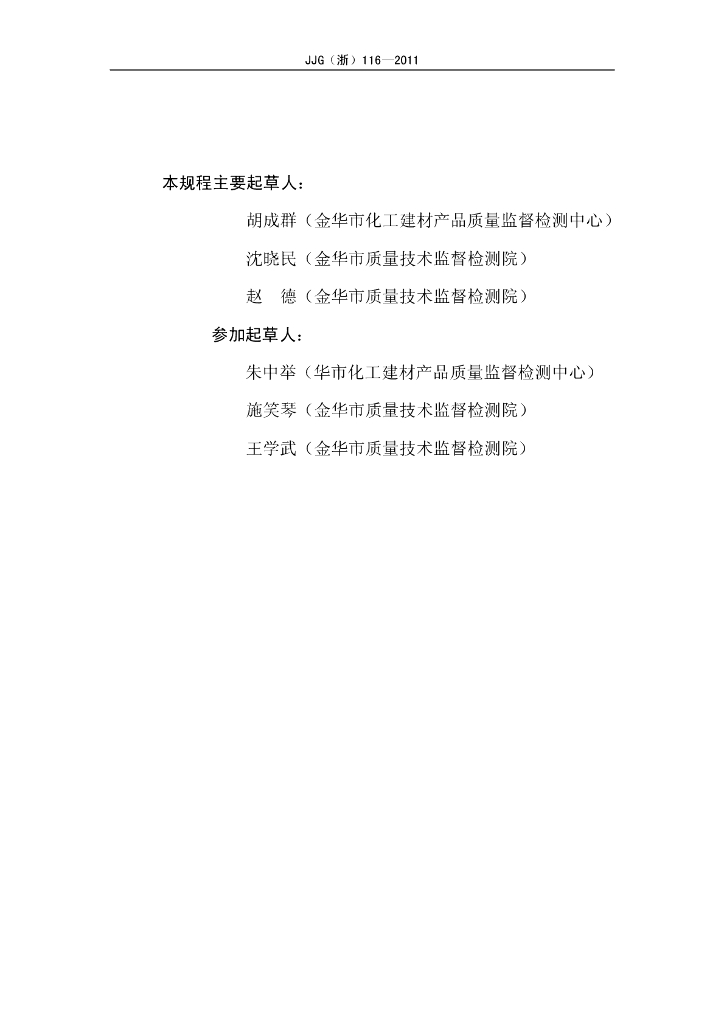 JJG（浙）116—2011

本规程主要起草人：

胡成群（金华市化工建材产品质量监督检测中心）

沈晓民（金华市质量技术监督检测院）

赵　德（金华市质量技术监督检测院）

参加起草人：

朱中举（华市化工建材产品质量监督检测中心）

施笑琴（金华市质量技术监督检测院）

王学武（金华市质量技术监督检测院）